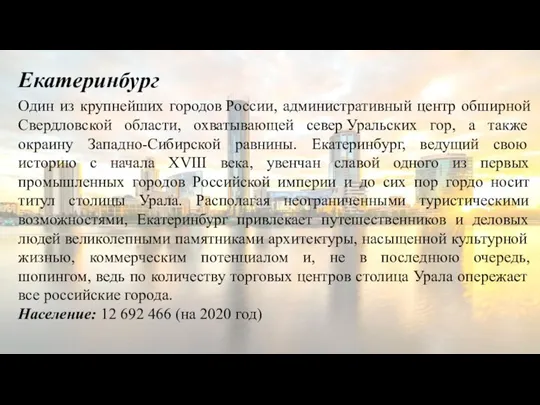 Екатеринбург

Один из крупнейших городов России, административный центр обширной Свердловской области, охватывающей север Уральских гор, а также окраину Западно-Сибирской равнины. Екатеринбург, ведущий свою историю с начала XVIII века, увенчан славой одного из первых промышленных городов Российской империи и до сих пор гордо носит титул столицы Урала. Располагая неограниченными туристическими возможностями, Екатеринбург привлекает путешественников и деловых людей великолепными памятниками архитектуры, насыщенной культурной жизнью, коммерческим потенциалом и, не в последнюю очередь, шопингом, ведь по количеству торговых центров столица Урала опережает все российские города.

Население: 12 692 466 (на 2020 год)